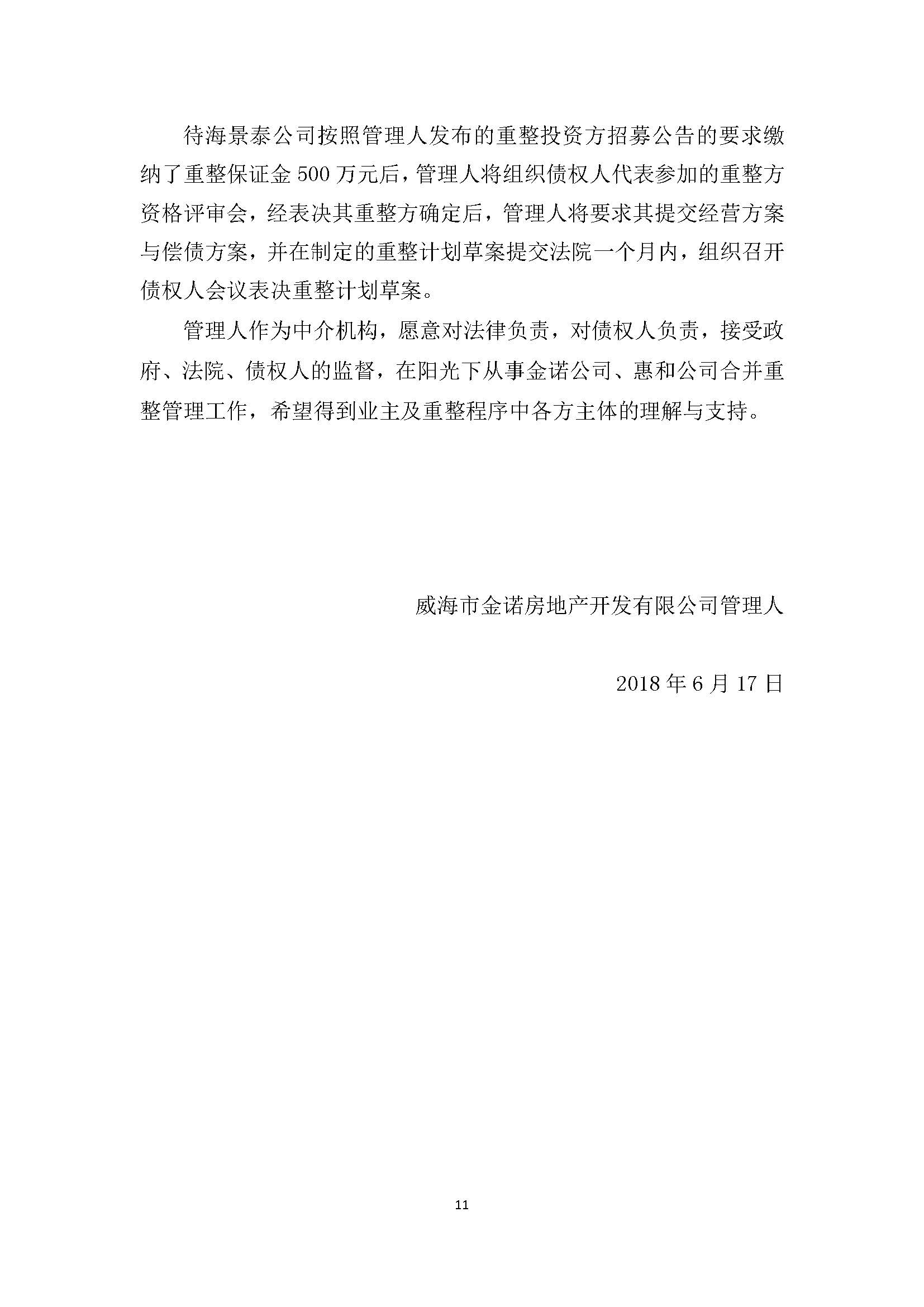 待海景泰公司按照管理人发布的重整投资方招募公告的要求缴纳了重整保证金 500 万元后，管理人将组织债权人代表参加的重整方资格评审会，经表决其重整方确定后，管理人将要求其提交经营方案与偿债方案，并在制定的重整计划草案提交法院一个月内，组织召开债权人会议表决重整计划草案。

管理人作为中介机构，愿意对法律负责，对债权人负责，接受政府、法院、债权人的监督，在阳光下从事金诺公司、惠和公司合并重整管理工作，希望得到业主及重整程序中各方主体的理解与支持。

威海市金诺房地产开发有限公司管理人

2018 年 6 月 17 日

11